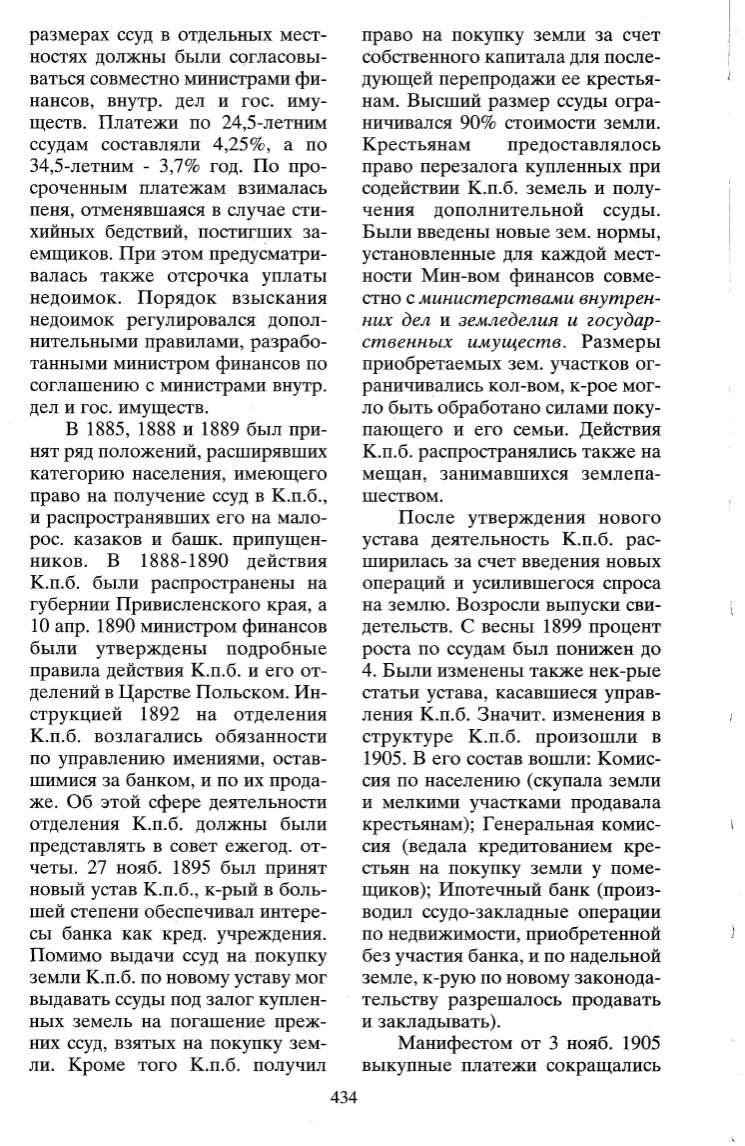 размерах ссуд в отдельных местностях должны были согласовываться совместно министрами финансов, внутр. дел и гос. имуществ. Платежи по 24,5-летним ссудам составляли 4,25%, а по 34,5-летним - 3,7% год. По просроченным платежам взималась пеня, отменявшаяся в случае стихийных бедствий, постигших заемщиков. При этом предусматривалась также отсрочка уплаты недоимок. Порядок взыскания недоимок регулировался дополнительными правилами, разработанными министром финансов по соглашению с министрами внутр. дел и гос. имуществ.

В 1885, 1888 и 1889 был принят ряд положений, расширявших категорию населения, имеющего право на получение ссуд в К.п.б., и распространявших его на малорос. казаков и башк. припущенников. В 1888-1890 действия К.п.б. были распространены на губернии Привисленского края, а 10 апр. 1890 министром финансов были утверждены подробные правила действия К.п.б. и его отделений в Царстве Польском. Инструкцией 1892 на отделения К.п.б. возлагались обязанности по управлению имениями, оставшимися за банком, и по их продаже. Об этой сфере деятельности отделения К.п.б. должны были представлять в совет ежегод. отчеты. 27 нояб. 1895 был принят новый устав К.п.б., к-рый в большей степени обеспечивал интересы банка как кред. учреждения. Помимо выдачи ссуд на покупку земли К.п.б. по новому уставу мог выдавать ссуды под залог купленных земель на погашение прежних ссуд, взятых на покупку земли. Кроме того К.п.б. получил право на покупку земли за счет собственного капитала для последующей перепродажи ее крестьянам. Высший размер ссуды ограничивался 90% стоимости земли. Крестьянам предоставлялось право перезалога купленных при содействии К.п.б. земель и получения дополнительной ссуды. Были введены новые зем. нормы, установленные для каждой местности Мин-вом финансов совместно с министерствами внутренних дел и земледелия и государственных имуществ. Размеры приобретаемых зем. участков ограничивались кол-вом, к-рое могло быть обработано силами покупающего и его семьи. Действия К.п.б. распространялись также на мещан, занимавшихся землепашеством.

После утверждения нового устава деятельность К.п.б. расширилась за счет введения новых операций и усилившегося спроса на землю. Возросли выпуски свидетельств. С весны 1899 процент роста по ссудам был понижен до 4. Были изменены также нек-рые статьи устава, касавшиеся управления К.п.б. Значит. изменения в структуре К.п.б. произошли в 1905. В его состав вошли: Комиссия по населению (скупала земли и мелкими участками продавала крестьянам); Генеральная комиссия (ведала кредитованием крестьян на покупку земли у помещиков); Ипотечный банк (производил ссудо-закладные операции по недвижимости, приобретенной без участия банка, и по надельной земле, к-рую по новому законодательству разрешалось продавать и закладывать).

Манифестом от 3 нояб. 1905 выкупные платежи сокращались

434